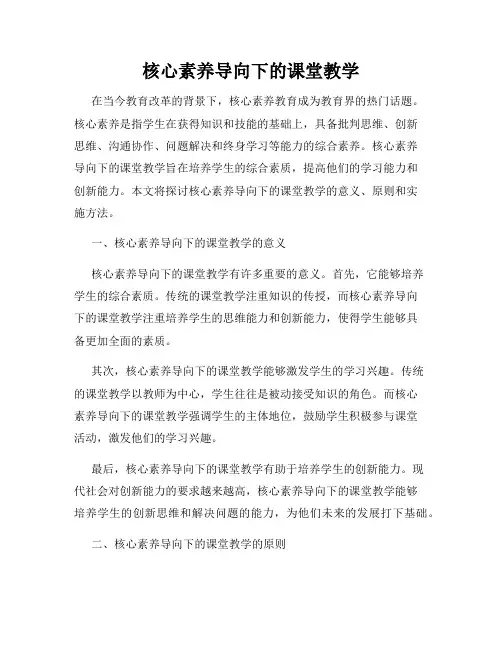 核心素养导向下的课堂教学

在当今教育改革的背景下，核心素养教育成为教育界的热门话题。核心素养是指学生在获得知识和技能的基础上，具备批判思维、创新思维、沟通协作、问题解决和终身学习等能力的综合素养。核心素养导向下的课堂教学旨在培养学生的综合素质，提高他们的学习能力和创新能力。本文将探讨核心素养导向下的课堂教学的意义、原则和实施方法。

一、核心素养导向下的课堂教学的意义

核心素养导向下的课堂教学有许多重要的意义。首先，它能够培养学生的综合素质。传统的课堂教学注重知识的传授，而核心素养导向下的课堂教学注重培养学生的思维能力和创新能力，使得学生能够具备更加全面的素质。

其次，核心素养导向下的课堂教学能够激发学生的学习兴趣。传统的课堂教学以教师为中心，学生往往是被动接受知识的角色。而核心素养导向下的课堂教学强调学生的主体地位，鼓励学生积极参与课堂活动，激发他们的学习兴趣。

最后，核心素养导向下的课堂教学有助于培养学生的创新能力。现代社会对创新能力的要求越来越高，核心素养导向下的课堂教学能够培养学生的创新思维和解决问题的能力，为他们未来的发展打下基础。

二、核心素养导向下的课堂教学的原则